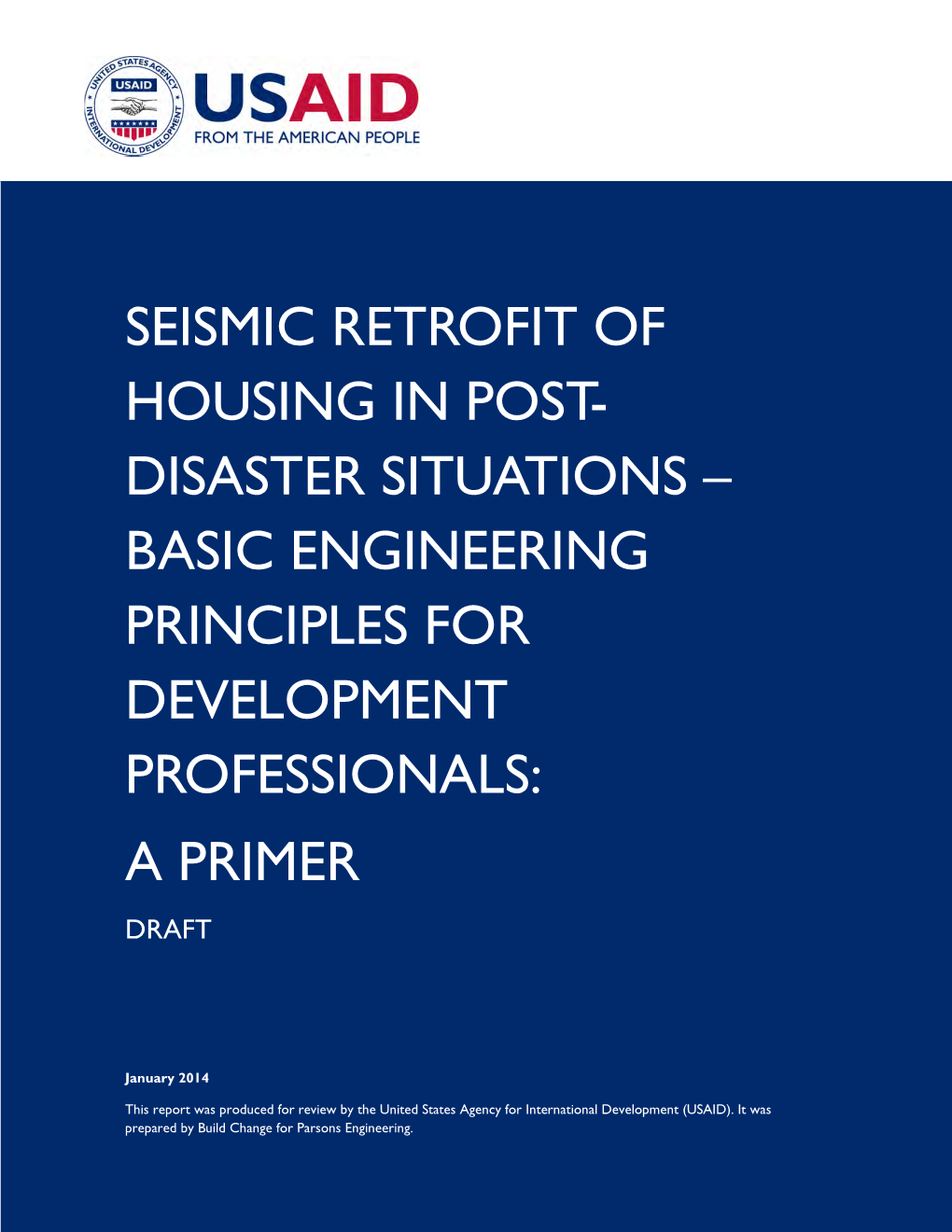 UNITED STATES AGENCY INTERNATIONAL DEVELOPMENT USAID

USAID
FROM THE AMERICAN PEOPLE

SEISMIC RETROFIT OF HOUSING IN POST-DISASTER SITUATIONS – BASIC ENGINEERING PRINCIPLES FOR DEVELOPMENT PROFESSIONALS:

A PRIMER

DRAFT

January 2014

This report was produced for review by the United States Agency for International Development (USAID). It was prepared by Build Change for Parsons Engineering.